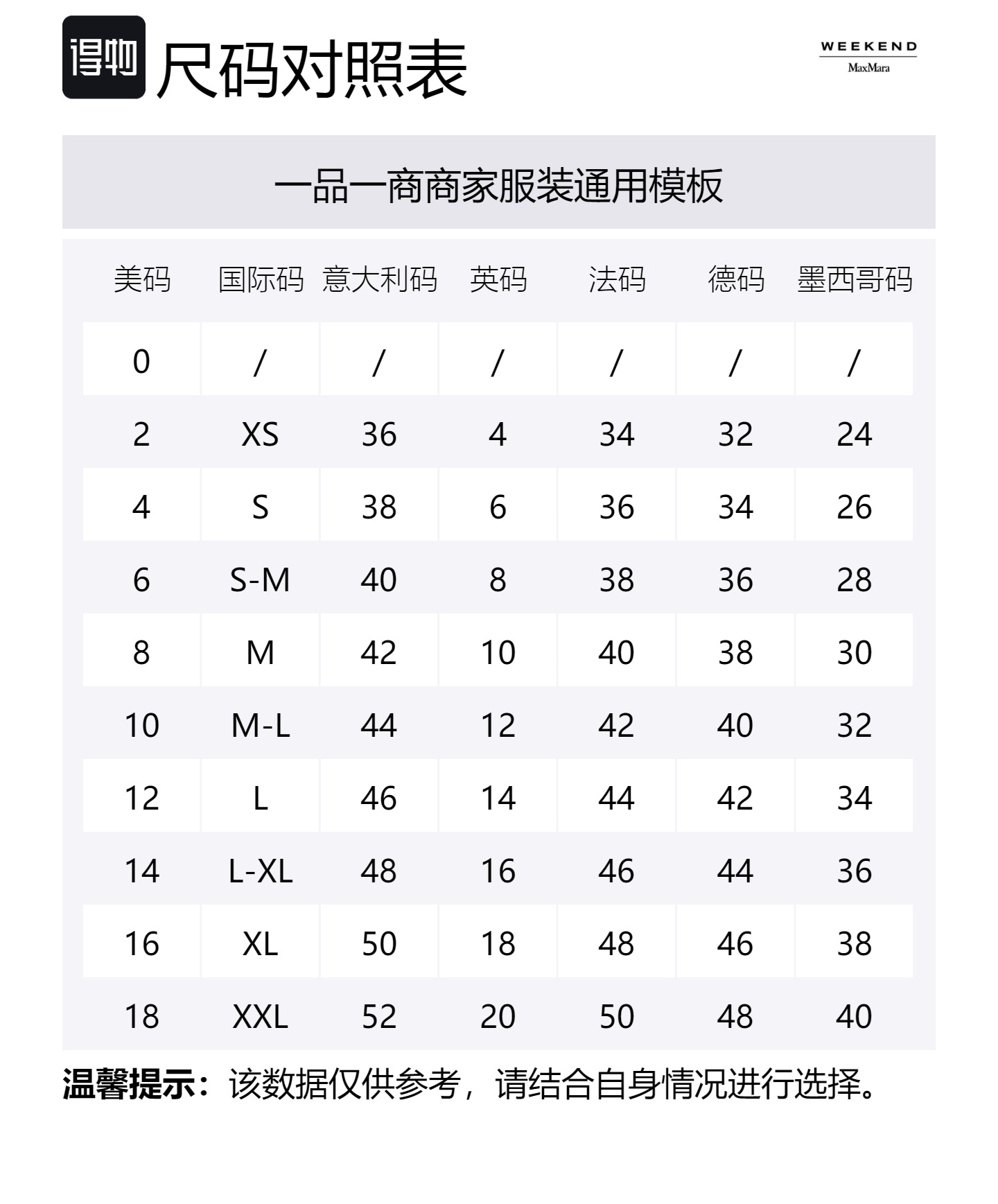 得物 尺码对照表

WEEKEND
MaxMara

一品一商商家服装通用模板

| 美码 | 国际码 | 意大利码 | 英码 | 法码 | 德码 | 墨西哥码 |
|---|---|---|---|---|---|---|
| 0 | / | / | / | / | / | / |
| 2 | XS | 36 | 4 | 34 | 32 | 24 |
| 4 | S | 38 | 6 | 36 | 34 | 26 |
| 6 | S-M | 40 | 8 | 38 | 36 | 28 |
| 8 | M | 42 | 10 | 40 | 38 | 30 |
| 10 | M-L | 44 | 12 | 42 | 40 | 32 |
| 12 | L | 46 | 14 | 44 | 42 | 34 |
| 14 | L-XL | 48 | 16 | 46 | 44 | 36 |
| 16 | XL | 50 | 18 | 48 | 46 | 38 |
| 18 | XXL | 52 | 20 | 50 | 48 | 40 |

温馨提示：该数据仅供参考，请结合自身情况进行选择。